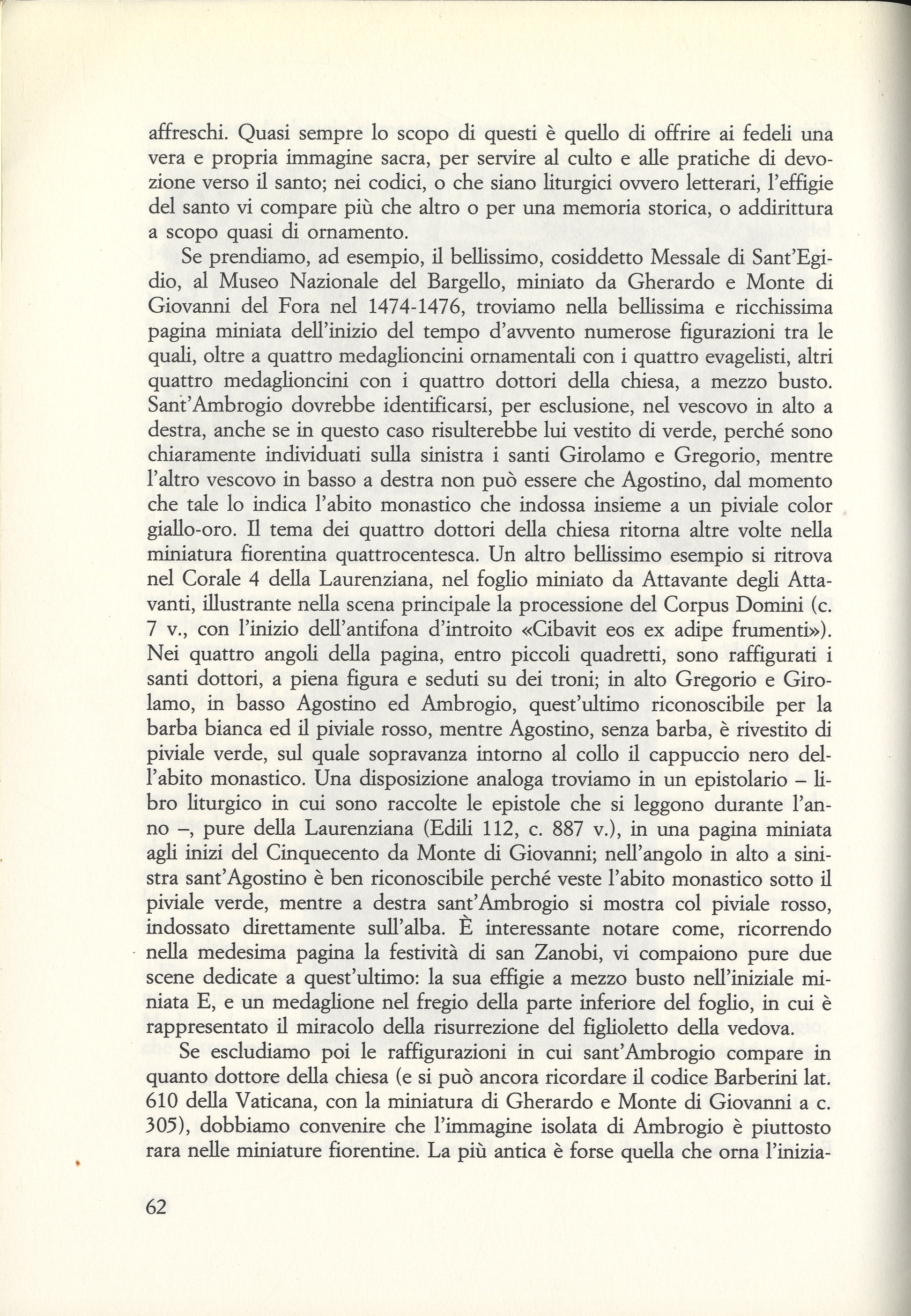 affreschi. Quasi sempre lo scopo di questi è quello di offrire ai fedeli una vera e propria immagine sacra, per servire al culto e alle pratiche di devozione verso il santo; nei codici, o che siano liturgici ovvero letterari, l'effigie del santo vi compare più che altro o per una memoria storica, o addirittura a scopo quasi di ornamento.

Se prendiamo, ad esempio, il bellissimo, cosiddetto Messale di Sant'Egidio, al Museo Nazionale del Bargello, miniato da Gherardo e Monte di Giovanni del Fora nel 1474-1476, troviamo nella bellissima e ricchissima pagina miniata dell'inizio del tempo d'avvento numerose figurazioni tra le quali, oltre a quattro medaglioncini ornamentali con i quattro evagelisti, altri quattro medaglioncini con i quattro dottori della chiesa, a mezzo busto. Sant'Ambrogio dovrebbe identificarsi, per esclusione, nel vescovo in alto a destra, anche se in questo caso risulterebbe lui vestito di verde, perché sono chiaramente individuati sulla sinistra i santi Girolamo e Gregorio, mentre l'altro vescovo in basso a destra non può essere che Agostino, dal momento che tale lo indica l'abito monastico che indossa insieme a un piviale color giallo-oro. Il tema dei quattro dottori della chiesa ritorna altre volte nella miniatura fiorentina quattrocentesca. Un altro bellissimo esempio si ritrova nel Corale 4 della Laurenziana, nel foglio miniato da Attavante degli Attavanti, illustrante nella scena principale la processione del Corpus Domini (c. 7 v., con l'inizio dell'antifona d'introito «Cibavit eos ex adipe frumenti»). Nei quattro angoli della pagina, entro piccoli quadretti, sono raffigurati i santi dottori, a piena figura e seduti su dei troni; in alto Gregorio e Girolamo, in basso Agostino ed Ambrogio, quest'ultimo riconoscibile per la barba bianca ed il piviale rosso, mentre Agostino, senza barba, è rivestito di piviale verde, sul quale sopravanza intorno al collo il cappuccio nero dell'abito monastico. Una disposizione analoga troviamo in un epistolario – libro liturgico in cui sono raccolte le epistole che si leggono durante l'anno –, pure della Laurenziana (Edili 112, c. 887 v.), in una pagina miniata agli inizi del Cinquecento da Monte di Giovanni; nell'angolo in alto a sinistra sant'Agostino è ben riconoscibile perché veste l'abito monastico sotto il piviale verde, mentre a destra sant'Ambrogio si mostra col piviale rosso, indossato direttamente sull'alba. È interessante notare come, ricorrendo nella medesima pagina la festività di san Zanobi, vi compaiono pure due scene dedicate a quest'ultimo: la sua effigie a mezzo busto nell'iniziale miniata E, e un medaglione nel fregio della parte inferiore del foglio, in cui è rappresentato il miracolo della risurrezione del figlioletto della vedova.

Se escludiamo poi le raffigurazioni in cui sant'Ambrogio compare in quanto dottore della chiesa (e si può ancora ricordare il codice Barberini lat. 610 della Vaticana, con la miniatura di Gherardo e Monte di Giovanni a c. 305), dobbiamo convenire che l'immagine isolata di Ambrogio è piuttosto rara nelle miniature fiorentine. La più antica è forse quella che orna l'inizia-

62